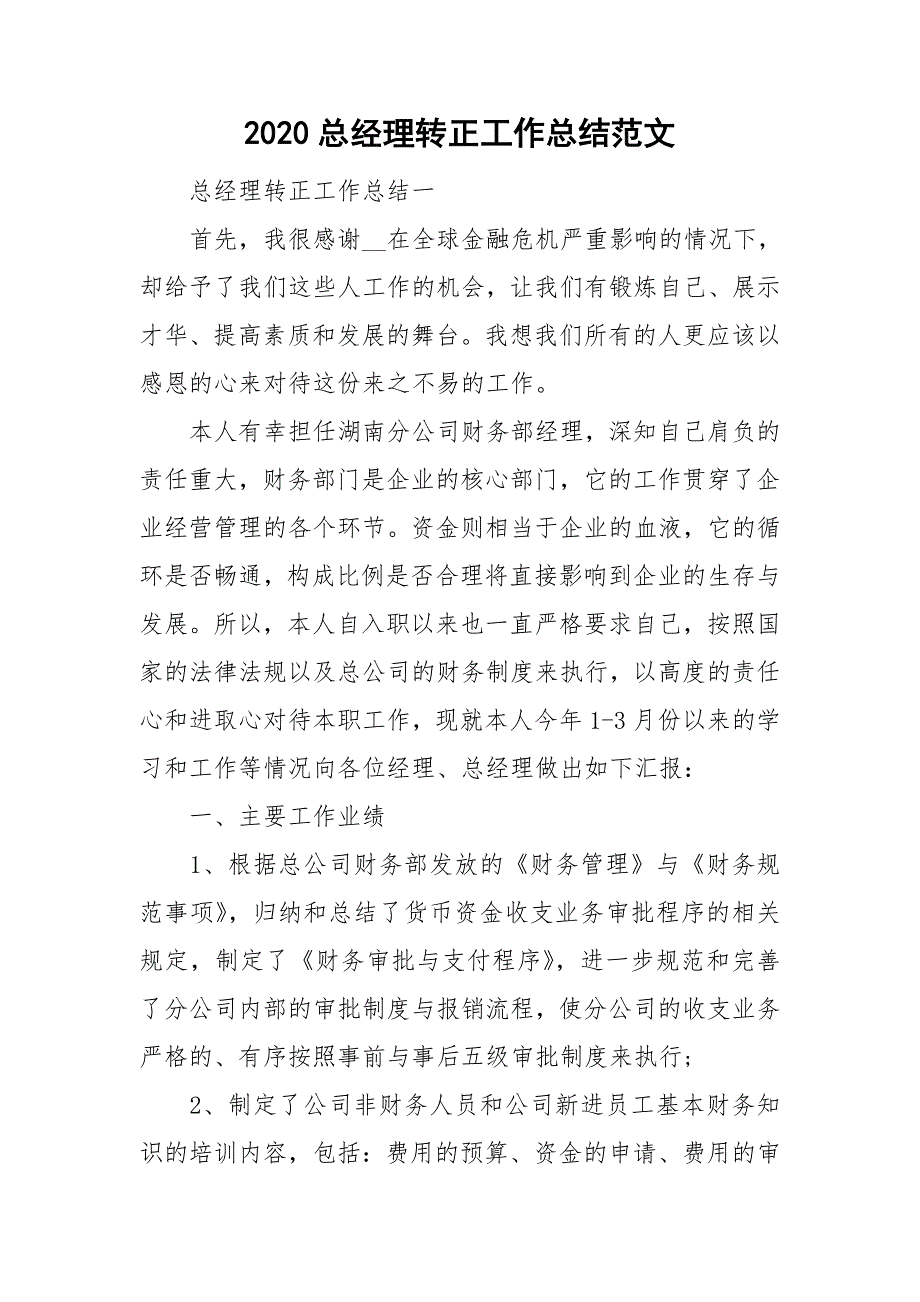 2020 总经理转正工作总结范文

总经理转正工作总结一

首先，我很感谢__在全球金融危机严重影响的情况下，却给予了我们这些人工作的机会，让我们有锻炼自己、展示才华、提高素质和发展的舞台。我想我们所有的人更应该以感恩的心来对待这份来之不易的工作。

本人有幸担任湖南分公司财务部经理，深知自己肩负的责任重大，财务部门是企业的核心部门，它的工作贯穿了企业经营管理的各个环节。资金则相当于企业的血液，它的循环是否畅通，构成比例是否合理将直接影响到企业的生存与发展。所以，本人自入职以来也一直严格要求自己，按照国家的法律法规以及总公司的财务制度来执行，以高度的责任心和进取心对待本职工作，现就本人今年 1-3 月份以来的学习和工作等情况向各位经理、总经理做出如下汇报：

一、主要工作业绩

1、根据总公司财务部发放的《财务管理》与《财务规范事项》，归纳和总结了货币资金收支业务审批程序的相关规定，制定了《财务审批与支付程序》，进一步规范和完善了分公司内部的审批制度与报销流程，使分公司的收支业务严格的、有序按照事前与事后五级审批制度来执行；

2、制定了公司非财务人员和公司新进员工基本财务知识的培训内容，包括：费用的预算、资金的申请、费用的审